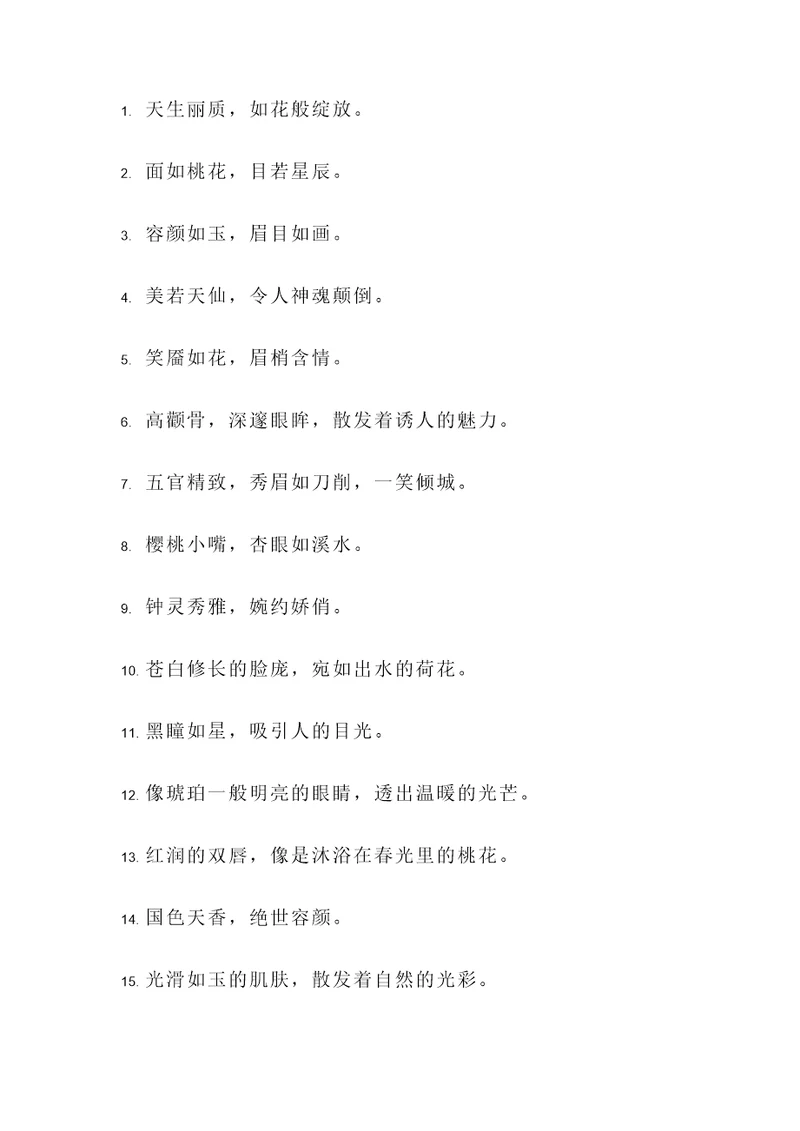 1. 天生丽质，如花般绽放。

2. 面如桃花，目若星辰。

3. 容颜如玉，眉目如画。

4. 美若天仙，令人神魂颠倒。

5. 笑靥如花，眉梢含情。

6. 高颧骨，深邃眼眸，散发着诱人的魅力。

7. 五官精致，秀眉如刀削，一笑倾城。

8. 樱桃小嘴，杏眼如溪水。

9. 钟灵秀雅，婉约娇俏。

10. 苍白修长的脸庞，宛如出水的荷花。

11. 黑瞳如星，吸引人的目光。

12. 像琥珀一般明亮的眼睛，透出温暖的光芒。

13. 红润的双唇，像是沐浴在春光里的桃花。

14. 国色天香，绝世容颜。

15. 光滑如玉的肌肤，散发着自然的光彩。